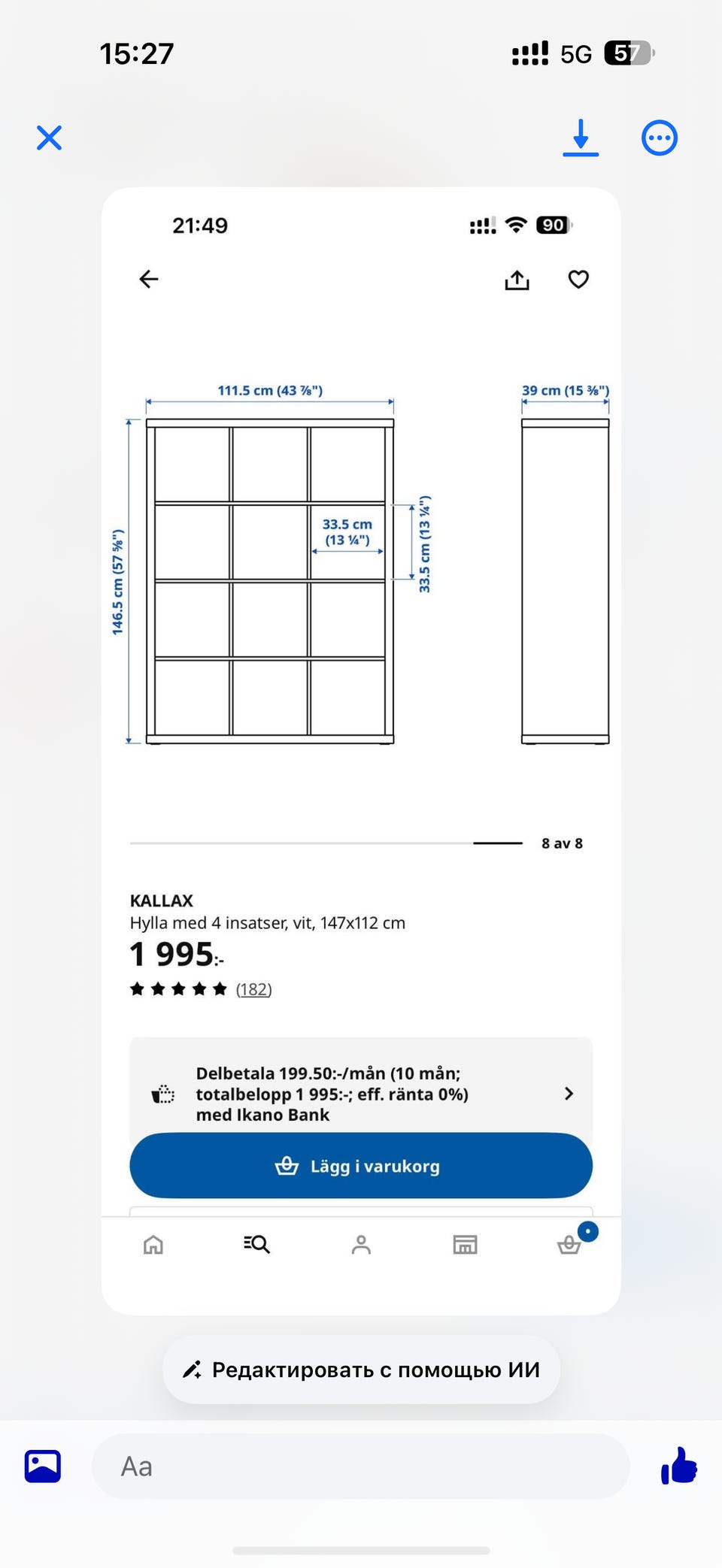 15:27

5G 57

21:49

90

111.5 cm (43 ⅞")

39 cm (15 ⅜")

146.5 cm (57 ⅝")

33.5 cm (13 ¼")

33.5 cm (13 ¼")

8 av 8

KALLAX
Hylla med 4 insatser, vit, 147x112 cm

1 995:-

(182)

Delbetala 199.50:-/mån (10 mån; totalbelopp 1 995:-; eff. ränta 0%) med Ikano Bank

Lägg i varukorg

Редактировать с помощью ИИ

Aa